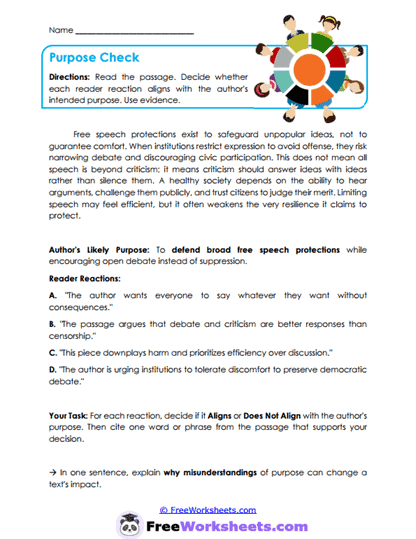 Name ___________________________

Purpose Check

Directions: Read the passage. Decide whether each reader reaction aligns with the author's intended purpose. Use evidence.

Free speech protections exist to safeguard unpopular ideas, not to guarantee comfort. When institutions restrict expression to avoid offense, they risk narrowing debate and discouraging civic participation. This does not mean all speech is beyond criticism; it means criticism should answer ideas with ideas rather than silence them. A healthy society depends on the ability to hear arguments, challenge them publicly, and trust citizens to judge their merit. Limiting speech may feel efficient, but it often weakens the very resilience it claims to protect.

Author's Likely Purpose: To defend broad free speech protections while encouraging open debate instead of suppression.

Reader Reactions:

A. "The author wants everyone to say whatever they want without consequences."

B. "The passage argues that debate and criticism are better responses than censorship."

C. "This piece downplays harm and prioritizes efficiency over discussion."

D. "The author is urging institutions to tolerate discomfort to preserve democratic debate."

Your Task: For each reaction, decide if it Aligns or Does Not Align with the author's purpose. Then cite one word or phrase from the passage that supports your decision.

→ In one sentence, explain why misunderstandings of purpose can change a text's impact.

© FreeWorksheets.com

FreeWorksheets.com